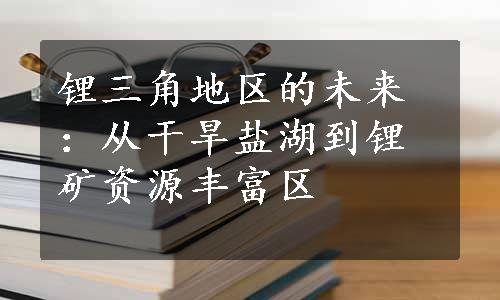 锂三角地区的未来：从干旱盐湖到锂矿资源丰富区